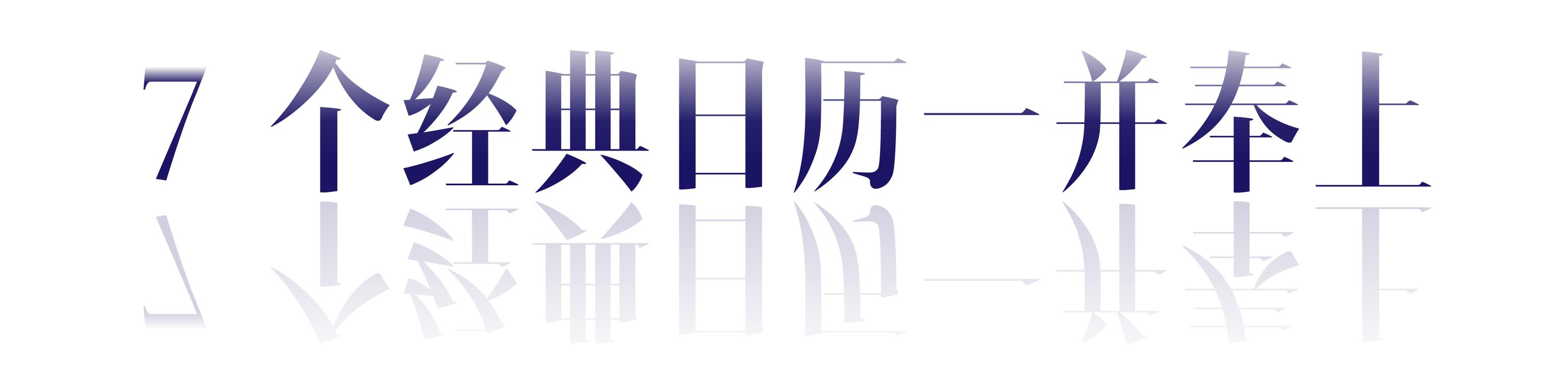 7 个经典日历一并奉上